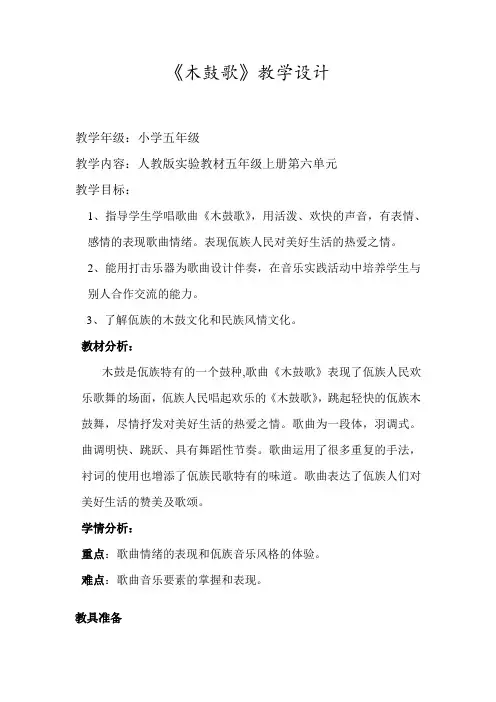 《木鼓歌》教学设计

教学年级：小学五年级

教学内容：人教版实验教材五年级上册第六单元

教学目标：

1、指导学生学唱歌曲《木鼓歌》，用活泼、欢快的声音，有表情、感情的表现歌曲情绪。表现佤族人民对美好生活的热爱之情。

2、能用打击乐器为歌曲设计伴奏，在音乐实践活动中培养学生与别人合作交流的能力。

3、了解佤族的木鼓文化和民族风情文化。

教材分析：

木鼓是佤族特有的一个鼓种,歌曲《木鼓歌》表现了佤族人民欢乐歌舞的场面，佤族人民唱起欢乐的《木鼓歌》，跳起轻快的佤族木鼓舞，尽情抒发对美好生活的热爱之情。歌曲为一段体，羽调式。曲调明快、跳跃、具有舞蹈性节奏。歌曲运用了很多重复的手法，衬词的使用也增添了佤族民歌特有的味道。歌曲表达了佤族人们对美好生活的赞美及歌颂。

学情分析：

重点：歌曲情绪的表现和佤族音乐风格的体验。

难点：歌曲音乐要素的掌握和表现。

教具准备